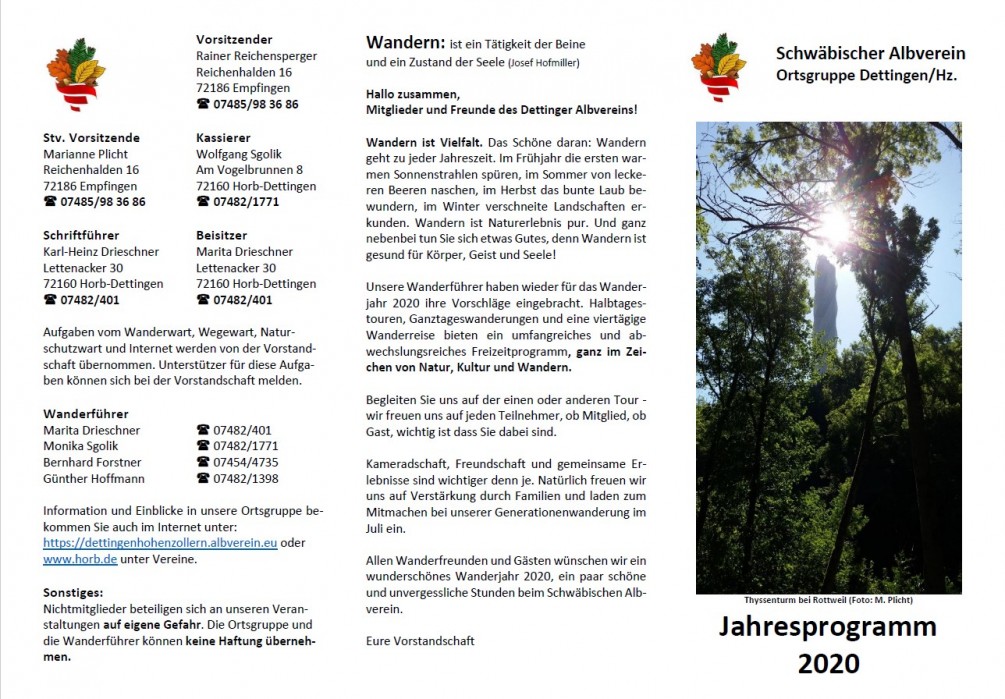 Vorsitzender
Rainer Reichensperger
Reichenhalden 16
72186 Empfingen
☎ 07485/98 36 86

Stv. Vorsitzende
Marianne Plicht
Reichenhalden 16
72186 Empfingen
☎ 07485/98 36 86

Kassierer
Wolfgang Sgolik
Am Vogelbrunnen 8
72160 Horb-Dettingen
☎ 07482/1771

Schriftführer
Karl-Heinz Drieschner
Lettenacker 30
72160 Horb-Dettingen
☎ 07482/401

Beisitzer
Marita Drieschner
Lettenacker 30
72160 Horb-Dettingen
☎ 07482/401

Aufgaben vom Wanderwart, Wegewart, Naturschutzwart und Internet werden von der Vorstandschaft übernommen. Unterstützer für diese Aufgaben können sich bei der Vorstandschaft melden.

Wanderführer
Marita Drieschner ☎ 07482/401
Monika Sgolik ☎ 07482/1771
Bernhard Forstner ☎ 07454/4735
Günther Hoffmann ☎ 07482/1398

Information und Einblicke in unsere Ortsgruppe bekommen Sie auch im Internet unter: https://dettingenhohenzollern.albverein.eu oder www.horb.de unter Vereine.

Sonstiges:
Nichtmitglieder beteiligen sich an unseren Veranstaltungen auf eigene Gefahr. Die Ortsgruppe und die Wanderführer können keine Haftung übernehmen.

Wandern: ist ein Tätigkeit der Beine und ein Zustand der Seele (Josef Hofmiller)

Hallo zusammen,
Mitglieder und Freunde des Dettinger Albvereins!

Wandern ist Vielfalt. Das Schöne daran: Wandern geht zu jeder Jahreszeit. Im Frühjahr die ersten warmen Sonnenstrahlen spüren, im Sommer von leckeren Beeren naschen, im Herbst das bunte Laub bewundern, im Winter verschneite Landschaften erkunden. Wandern ist Naturerlebnis pur. Und ganz nebenbei tun Sie sich etwas Gutes, denn Wandern ist gesund für Körper, Geist und Seele!

Unsere Wanderführer haben wieder für das Wanderjahr 2020 ihre Vorschläge eingebracht. Halbtagestouren, Ganztageswanderungen und eine viertägige Wanderreise bieten ein umfangreiches und abwechslungsreiches Freizeitprogramm, ganz im Zeichen von Natur, Kultur und Wandern.

Begleiten Sie uns auf der einen oder anderen Tour - wir freuen uns auf jeden Teilnehmer, ob Mitglied, ob Gast, wichtig ist dass Sie dabei sind.

Kameradschaft, Freundschaft und gemeinsame Erlebnisse sind wichtiger denn je. Natürlich freuen wir uns auf Verstärkung durch Familien und laden zum Mitmachen bei unserer Generationenwanderung im Juli ein.

Allen Wanderfreunden und Gästen wünschen wir ein wunderschönes Wanderjahr 2020, ein paar schöne und unvergessliche Stunden beim Schwäbischen Albverein.

Eure Vorstandschaft

Schwäbischer Albverein
Ortsgruppe Dettingen/Hz.

Thyssenturm bei Rottweil (Foto: M. Plicht)

Jahresprogramm
2020